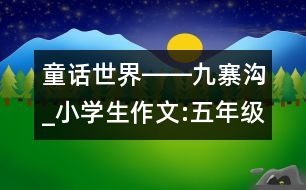 童话世界——九寨沟_小学生作文:五年级